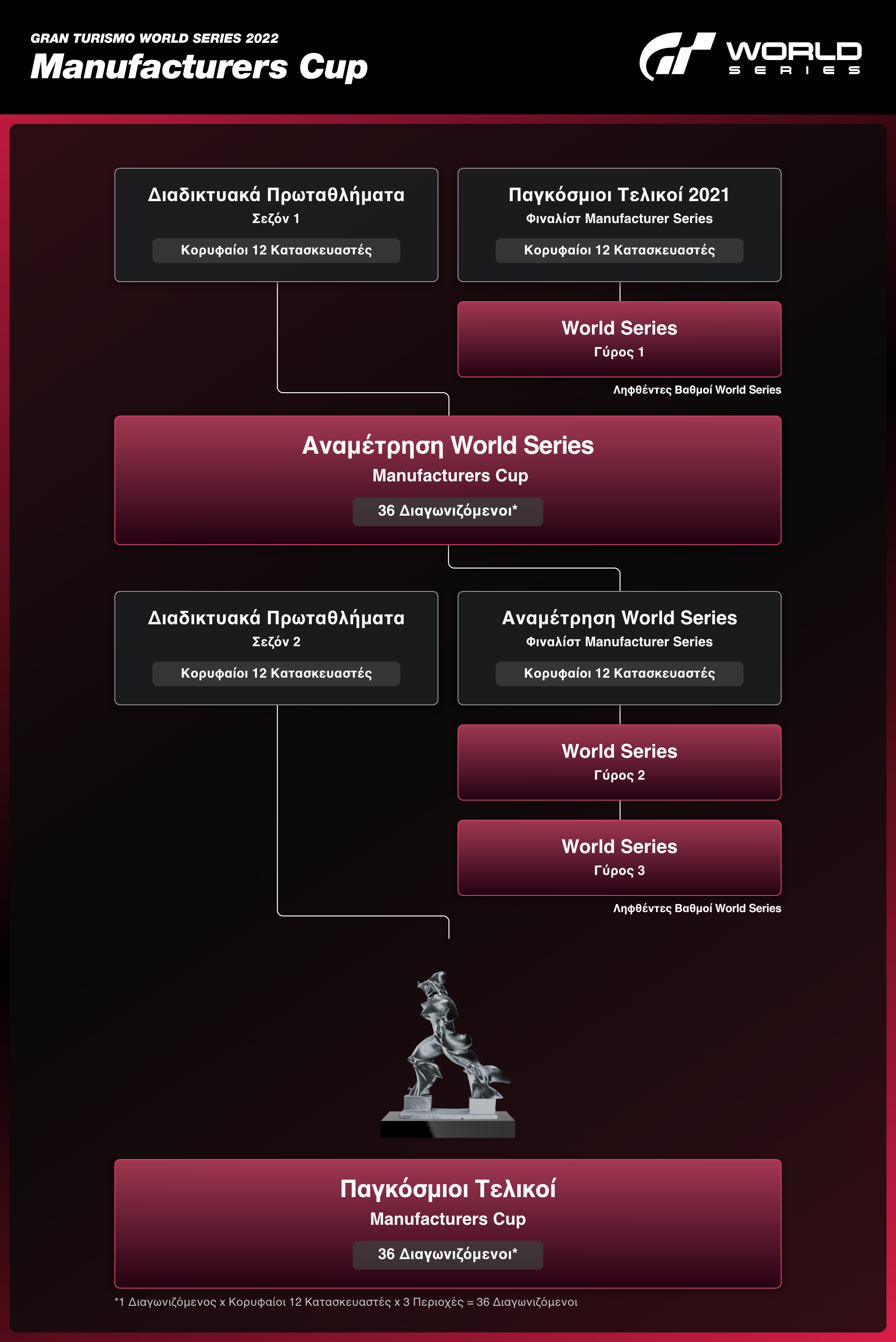 GRAN TURISMO WORLD SERIES 2022
Manufacturers Cup

WORLD SERIES

Διαδικτυακά Πρωταθλήματα
Σεζόν 1
Κορυφαίοι 12 Κατασκευαστές

Παγκόσμιοι Τελικοί 2021
Φιναλίστ Manufacturer Series
Κορυφαίοι 12 Κατασκευαστές

World Series
Γύρος 1

Ληφθέντες Βαθμοί World Series

Αναμέτρηση World Series
Manufacturers Cup
36 Διαγωνιζόμενοι*

Διαδικτυακά Πρωταθλήματα
Σεζόν 2
Κορυφαίοι 12 Κατασκευαστές

Αναμέτρηση World Series
Φιναλίστ Manufacturer Series
Κορυφαίοι 12 Κατασκευαστές

World Series
Γύρος 2

World Series
Γύρος 3

Ληφθέντες Βαθμοί World Series

Παγκόσμιοι Τελικοί
Manufacturers Cup
36 Διαγωνιζόμενοι*

*1 Διαγωνιζόμενος x Κορυφαίοι 12 Κατασκευαστές x 3 Περιοχές = 36 Διαγωνιζόμενοι